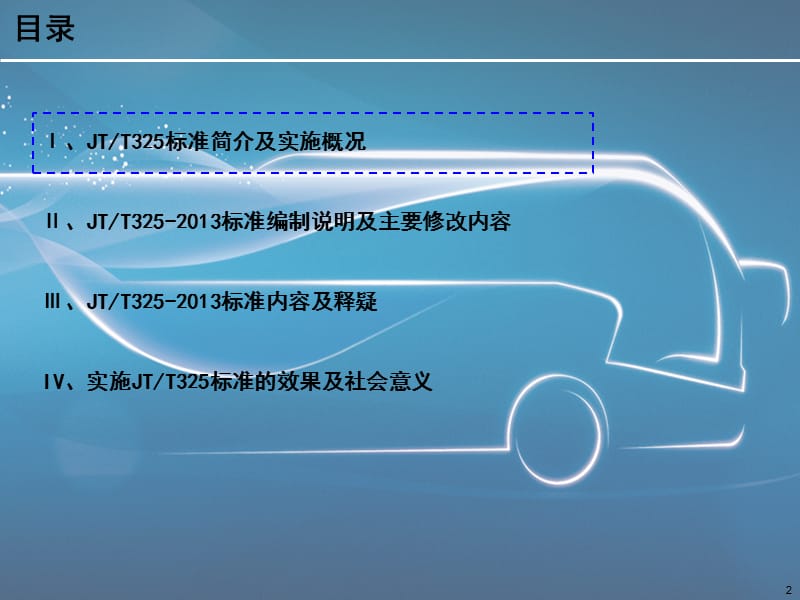 目录

Ⅰ、JT/T325标准简介及实施概况

Ⅱ、JT/T325-2013标准编制说明及主要修改内容

Ⅲ、JT/T325-2013标准内容及释疑

Ⅳ、实施JT/T325标准的效果及社会意义

2